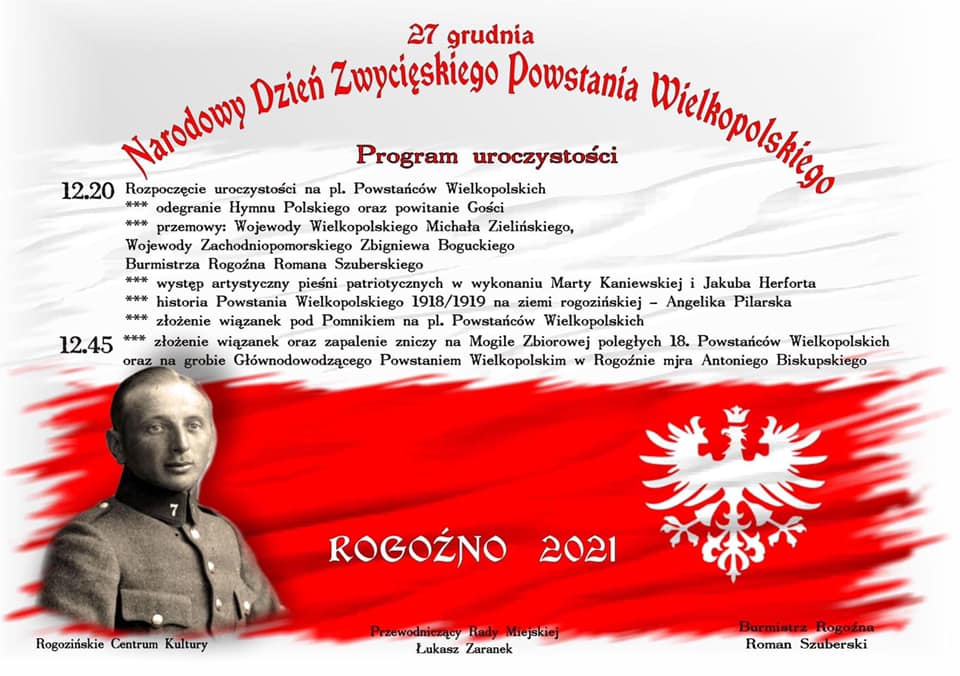 27 grudnia
Narodowy Dzień Zwycięskiego Powstania Wielkopolskiego

Program uroczystości

12.20 Rozpoczęcie uroczystości na pl. Powstańców Wielkopolskich
*** odegranie Hymnu Polskiego oraz powitanie Gości
*** przemowy: Wojewody Wielkopolskiego Michała Zielińskiego, Wojewody Zachodniopomorskiego Zbigniewa Boguckiego Burmistrza Rogoźna Romana Szuberskiego
*** występ artystyczny pieśni patriotycznych w wykonaniu Marty Kaniewskiej i Jakuba Herforta
*** historia Powstania Wielkopolskiego 1918/1919 na ziemi rogozińskiej – Angelika Pilarska
*** złożenie wiązanek pod Pomnikiem na pl. Powstańców Wielkopolskich

12.45 *** złożenie wiązanek oraz zapalenie zniczy na Mogile Zbiorowej poległych 18. Powstańców Wielkopolskich oraz na grobie Głównodowodzącego Powstaniem Wielkopolskim w Rogoźnie mjra Antoniego Biskupskiego

7

ROGOŹNO 2021

Rogozińskie Centrum Kultury

Przewodniczący Rady Miejskiej
Łukasz Zaranek

Burmistrz Rogoźna
Roman Szuberski